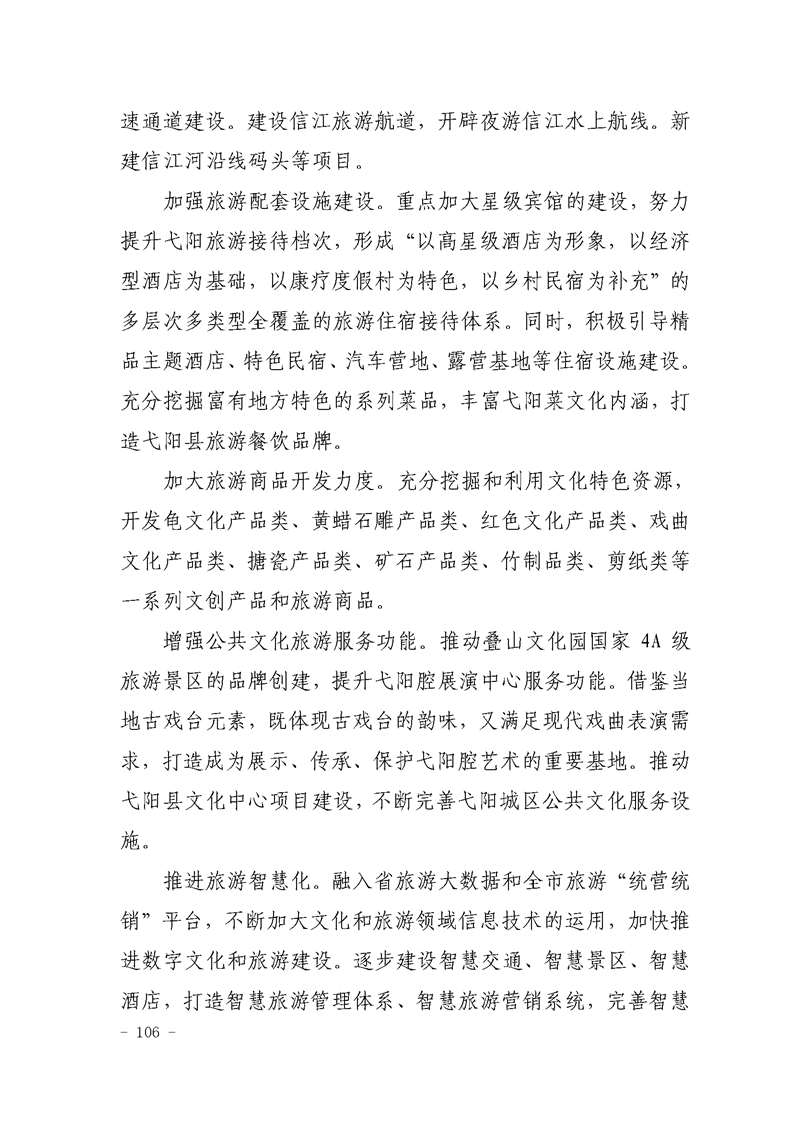 速通道建设。建设信江旅游航道，开辟夜游信江水上航线。新建信江河沿线码头等项目。

加强旅游配套设施建设。重点加大星级宾馆的建设，努力提升弋阳旅游接待档次，形成“以高星级酒店为形象，以经济型酒店为基础，以康疗度假村为特色，以乡村民宿为补充”的多层次多类型全覆盖的旅游住宿接待体系。同时，积极引导精品主题酒店、特色民宿、汽车营地、露营基地等住宿设施建设。充分挖掘富有地方特色的系列菜品，丰富弋阳菜文化内涵，打造弋阳县旅游餐饮品牌。

加大旅游商品开发力度。充分挖掘和利用文化特色资源，开发龟文化产品类、黄蜡石雕产品类、红色文化产品类、戏曲文化产品类、搪瓷产品类、矿石产品类、竹制品类、剪纸类等一系列文创产品和旅游商品。

增强公共文化旅游服务功能。推动叠山文化园国家 4A 级旅游景区的品牌创建，提升弋阳腔展演中心服务功能。借鉴当地古戏台元素，既体现古戏台的韵味，又满足现代戏曲表演需求，打造成为展示、传承、保护弋阳腔艺术的重要基地。推动弋阳县文化中心项目建设，不断完善弋阳城区公共文化服务设施。

推进旅游智慧化。融入省旅游大数据和全市旅游“统营统销”平台，不断加大文化和旅游领域信息技术的运用，加快推进数字文化和旅游建设。逐步建设智慧交通、智慧景区、智慧酒店，打造智慧旅游管理体系、智慧旅游营销系统，完善智慧

- 106 -